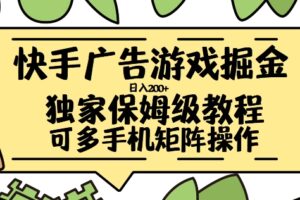 快手广告游戏掘金
日入200+
独家保姆级教程
可多手机矩阵操作